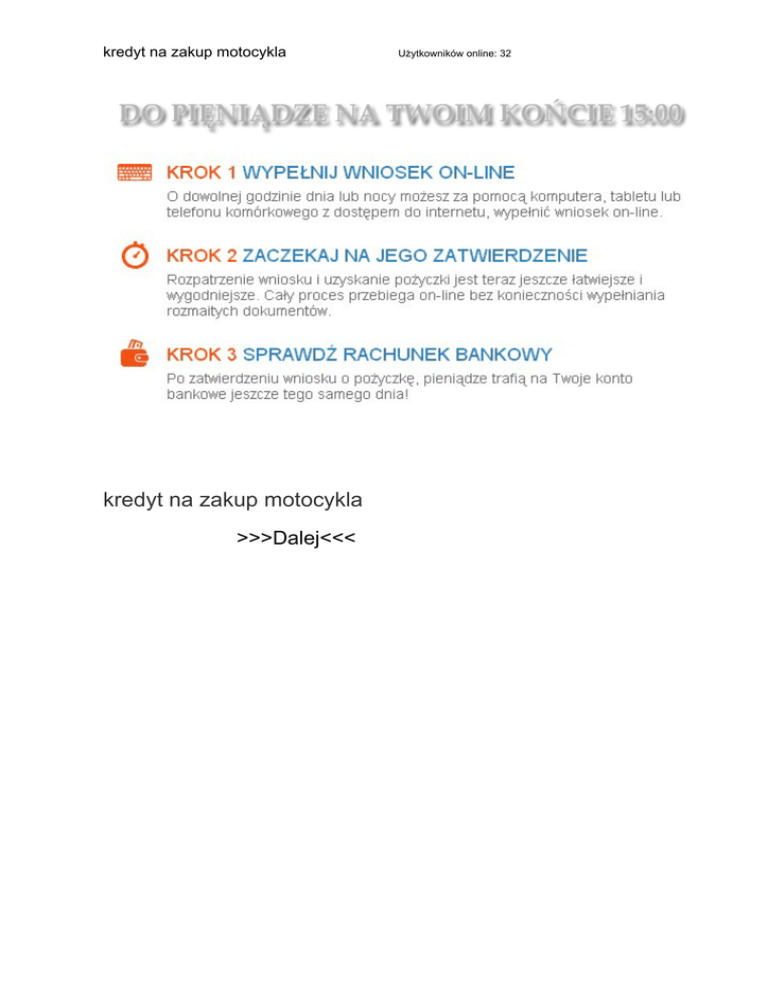 kredyt na zakup motocykla

Użytkowników online: 32

DO PIĘNIĄDZE NA TWOIM KOŃCIE 15:00

KROK 1 WYPEŁNIJ WNIOSEK ON-LINE

O dowolnej godzinie dnia lub nocy możesz za pomocą komputera, tabletu lub telefonu komórkowego z dostępem do internetu, wypełnić wniosek on-line.

KROK 2 ZACZEKAJ NA JEGO ZATWIERDZENIE

Rozpatrzenie wniosku i uzyskanie pożyczki jest teraz jeszcze łatwiejsze i wygodniejsze. Cały proces przebiega on-line bez konieczności wypełniania rozmaitych dokumentów.

KROK 3 SPRAWDŹ RACHUNEK BANKOWY

Po zatwierdzeniu wniosku o pożyczkę, pieniądze trafią na Twoje konto bankowe jeszcze tego samego dnia!

kredyt na zakup motocykla

>>>Dalej<<<